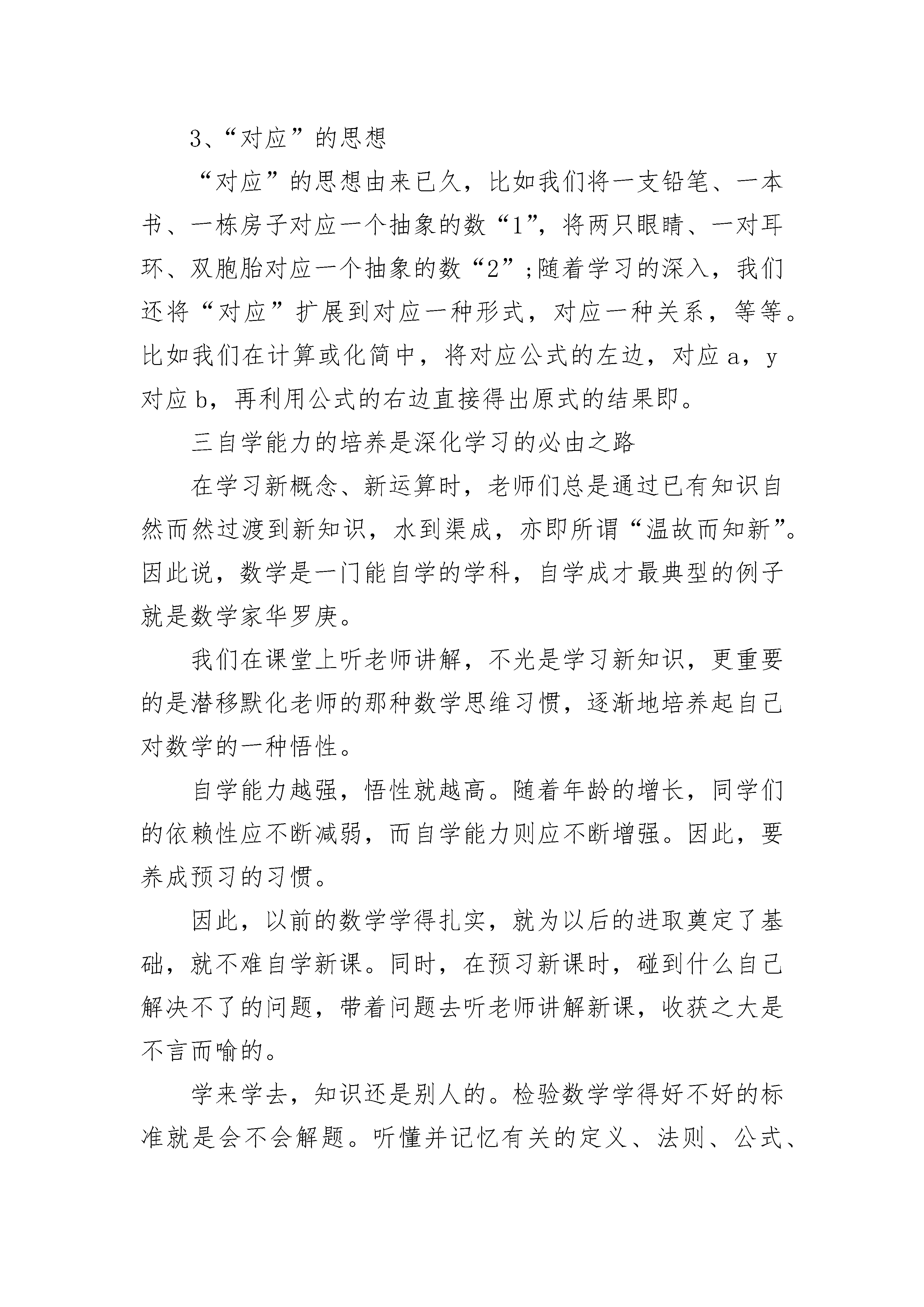 3、“对应”的思想

“对应”的思想由来已久，比如我们将一支铅笔、一本书、一栋房子对应一个抽象的数“1”，将两只眼睛、一对耳环、双胞胎对应一个抽象的数“2”;随着学习的深入，我们还将“对应”扩展到对应一种形式，对应一种关系，等等。比如我们在计算或化简中，将对应公式的左边，对应 a，y 对应 b，再利用公式的右边直接得出原式的结果即。

三自学能力的培养是深化学习的必由之路

在学习新概念、新运算时，老师们总是通过已有知识自然而然过渡到新知识，水到渠成，亦即所谓“温故而知新”。因此说，数学是一门能自学的学科，自学成才最典型的例子就是数学家华罗庚。

我们在课堂上听老师讲解，不光是学习新知识，更重要的是潜移默化老师的那种数学思维习惯，逐渐地培养起自己对数学的一种悟性。

自学能力越强，悟性就越高。随着年龄的增长，同学们的依赖性应不断减弱，而自学能力则应不断增强。因此，要养成预习的习惯。

因此，以前的数学学得扎实，就为以后的进取奠定了基础，就不难自学新课。同时，在预习新课时，碰到什么自己解决不了的问题，带着问题去听老师讲解新课，收获之大是不言而喻的。

学来学去，知识还是别人的。检验数学学得好不好的标准就是会不会解题。听懂并记忆有关的定义、法则、公式、